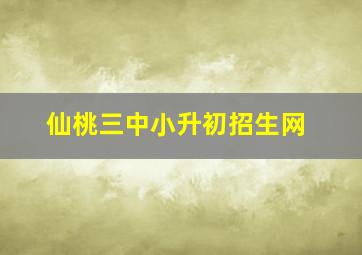 仙桃三中小升初招生网